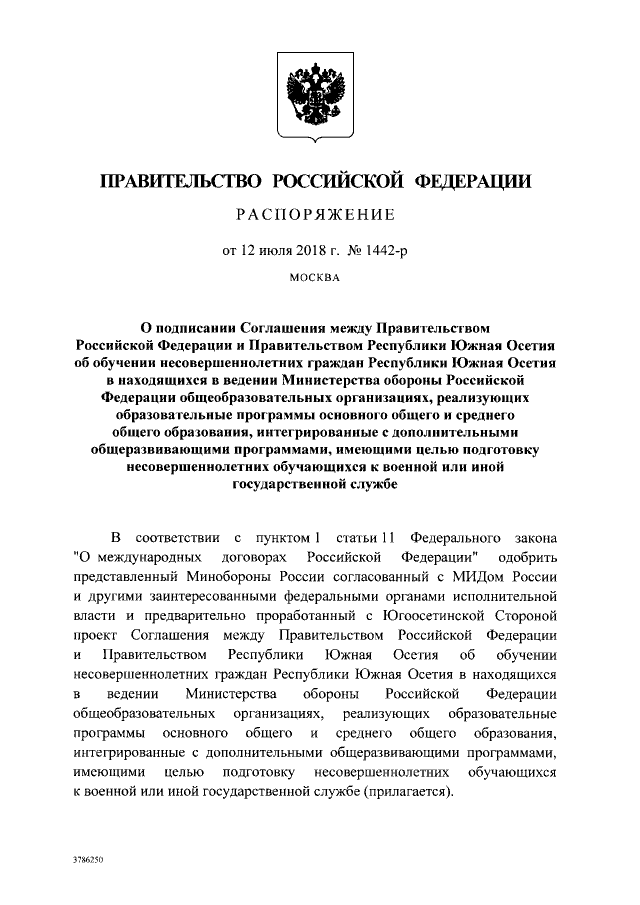 ПРАВИТЕЛЬСТВО РОССИЙСКОЙ ФЕДЕРАЦИИ

РАСПОРЯЖЕНИЕ

от 12 июля 2018 г. № 1442-р

МОСКВА

О подписании Соглашения между Правительством Российской Федерации и Правительством Республики Южная Осетия об обучении несовершеннолетних граждан Республики Южная Осетия в находящихся в ведении Министерства обороны Российской Федерации общеобразовательных организациях, реализующих образовательные программы основного общего и среднего общего образования, интегрированные с дополнительными общеразвивающими программами, имеющими целью подготовку несовершеннолетних обучающихся к военной или иной государственной службе

В соответствии с пунктом 1 статьи 11 Федерального закона "О международных договорах Российской Федерации" одобрить представленный Минобороны России согласованный с МИДом России и другими заинтересованными федеральными органами исполнительной власти и предварительно проработанный с Югоосетинской Стороной проект Соглашения между Правительством Российской Федерации и Правительством Республики Южная Осетия об обучении несовершеннолетних граждан Республики Южная Осетия в находящихся в ведении Министерства обороны Российской Федерации общеобразовательных организациях, реализующих образовательные программы основного общего и среднего общего образования, интегрированные с дополнительными общеразвивающими программами, имеющими целью подготовку несовершеннолетних обучающихся к военной или иной государственной службе (прилагается).

3786250